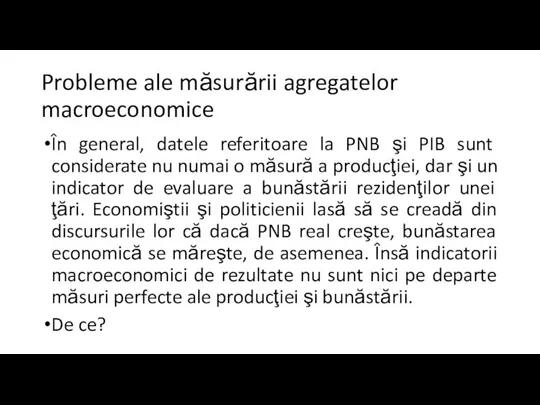 Probleme ale măsurării agregatelor macroeconomice

•În general, datele referitoare la PNB şi PIB sunt considerate nu numai o măsură a producţiei, dar şi un indicator de evaluare a bunăstării rezidenţilor unei ţări. Economiştii şi politicienii lasă să se creadă din discursurile lor că dacă PNB real creşte, bunăstarea economică se măreşte, de asemenea. Însă indicatorii macroeconomici de rezultate nu sunt nici pe departe măsuri perfecte ale producţiei şi bunăstării.

•De ce?